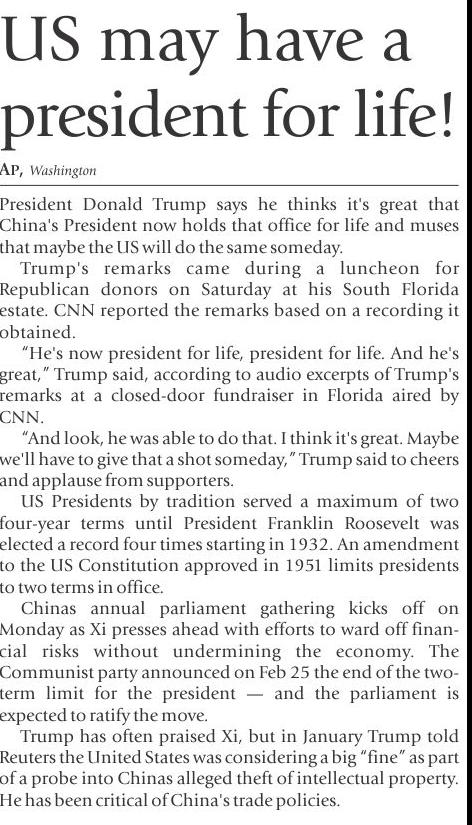 US may have a president for life!

AP, Washington

President Donald Trump says he thinks it's great that China's President now holds that office for life and muses that maybe the US will do the same someday.

Trump's remarks came during a luncheon for Republican donors on Saturday at his South Florida estate. CNN reported the remarks based on a recording it obtained.

"He's now president for life, president for life. And he's great," Trump said, according to audio excerpts of Trump's remarks at a closed-door fundraiser in Florida aired by CNN.

"And look, he was able to do that. I think it's great. Maybe we'll have to give that a shot someday," Trump said to cheers and applause from supporters.

US Presidents by tradition served a maximum of two four-year terms until President Franklin Roosevelt was elected a record four times starting in 1932. An amendment to the US Constitution approved in 1951 limits presidents to two terms in office.

Chinas annual parliament gathering kicks off on Monday as Xi presses ahead with efforts to ward off financial risks without undermining the economy. The Communist party announced on Feb 25 the end of the two-term limit for the president — and the parliament is expected to ratify the move.

Trump has often praised Xi, but in January Trump told Reuters the United States was considering a big "fine" as part of a probe into Chinas alleged theft of intellectual property. He has been critical of China's trade policies.